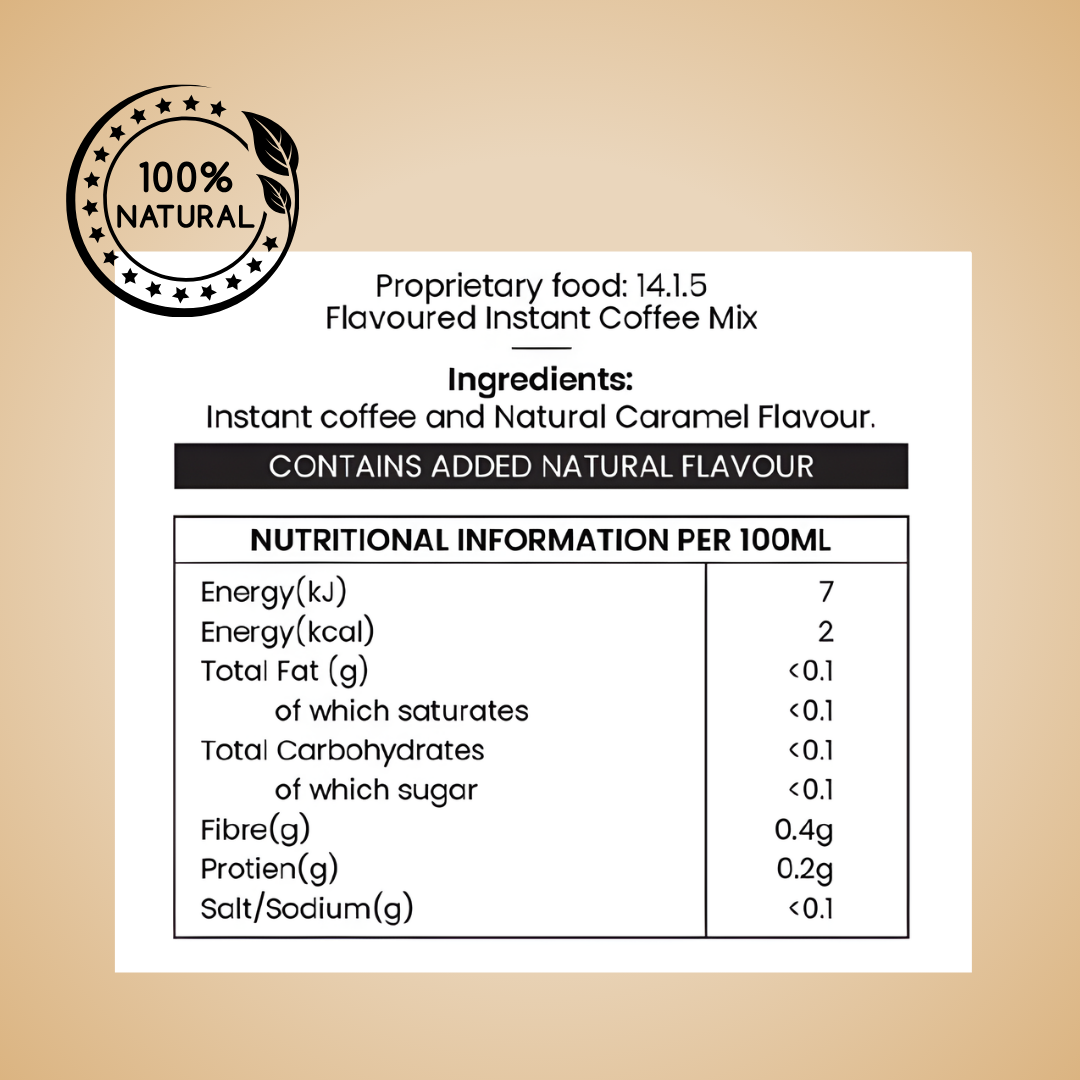 100%
NATURAL

Proprietary food: 14.1.5
Flavoured Instant Coffee Mix

Ingredients:
Instant coffee and Natural Caramel Flavour.

CONTAINS ADDED NATURAL FLAVOUR

| NUTRITIONAL INFORMATION PER 100ML | |
|---|---|
| Energy(kJ) | 7 |
| Energy(kcal) | 2 |
| Total Fat (g) | <0.1 |
| of which saturates | <0.1 |
| Total Carbohydrates | <0.1 |
| of which sugar | <0.1 |
| Fibre(g) | 0.4g |
| Protien(g) | 0.2g |
| Salt/Sodium(g) | <0.1 |